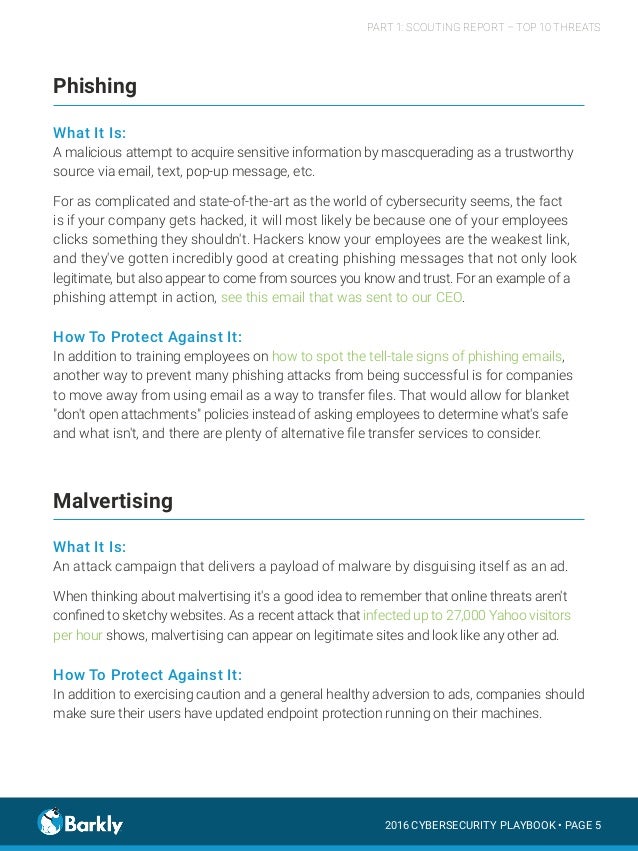 PART 1: SCOUTING REPORT – TOP 10 THREATS

Phishing

What It Is:
A malicious attempt to acquire sensitive information by mascquerading as a trustworthy source via email, text, pop-up message, etc.

For as complicated and state-of-the-art as the world of cybersecurity seems, the fact is if your company gets hacked, it will most likely be because one of your employees clicks something they shouldn't. Hackers know your employees are the weakest link, and they've gotten incredibly good at creating phishing messages that not only look legitimate, but also appear to come from sources you know and trust. For an example of a phishing attempt in action, see this email that was sent to our CEO.

How To Protect Against It:
In addition to training employees on how to spot the tell-tale signs of phishing emails, another way to prevent many phishing attacks from being successful is for companies to move away from using email as a way to transfer files. That would allow for blanket "don't open attachments" policies instead of asking employees to determine what's safe and what isn't, and there are plenty of alternative file transfer services to consider.

Malvertising

What It Is:
An attack campaign that delivers a payload of malware by disguising itself as an ad.

When thinking about malvertising it's a good idea to remember that online threats aren't confined to sketchy websites. As a recent attack that infected up to 27,000 Yahoo visitors per hour shows, malvertising can appear on legitimate sites and look like any other ad.

How To Protect Against It:
In addition to exercising caution and a general healthy adversion to ads, companies should make sure their users have updated endpoint protection running on their machines.

Barkly

2016 CYBERSECURITY PLAYBOOK • PAGE 5